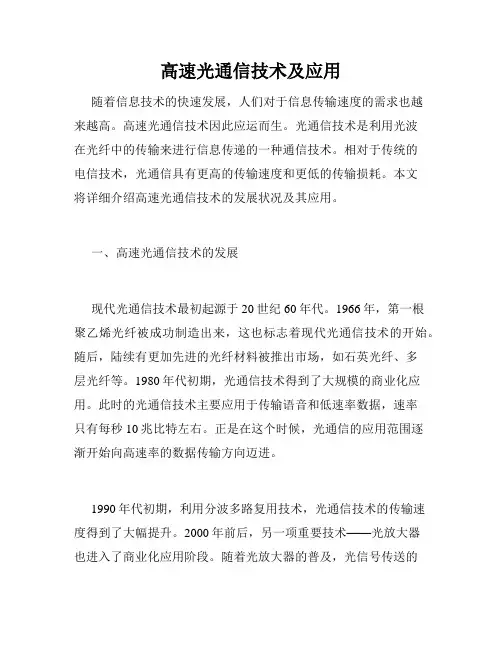 高速光通信技术及应用

随着信息技术的快速发展，人们对于信息传输速度的需求也越来越高。高速光通信技术因此应运而生。光通信技术是利用光波在光纤中的传输来进行信息传递的一种通信技术。相对于传统的电信技术，光通信具有更高的传输速度和更低的传输损耗。本文将详细介绍高速光通信技术的发展状况及其应用。

一、高速光通信技术的发展

现代光通信技术最初起源于20世纪60年代。1966年，第一根聚乙烯光纤被成功制造出来，这也标志着现代光通信技术的开始。随后，陆续有更加先进的光纤材料被推出市场，如石英光纤、多层光纤等。1980年代初期，光通信技术得到了大规模的商业化应用。此时的光通信技术主要应用于传输语音和低速率数据，速率只有每秒10兆比特左右。正是在这个时候，光通信的应用范围逐渐开始向高速率的数据传输方向迈进。

1990年代初期，利用分波多路复用技术，光通信技术的传输速度得到了大幅提升。2000年前后，另一项重要技术——光放大器也进入了商业化应用阶段。随着光放大器的普及，光信号传送的